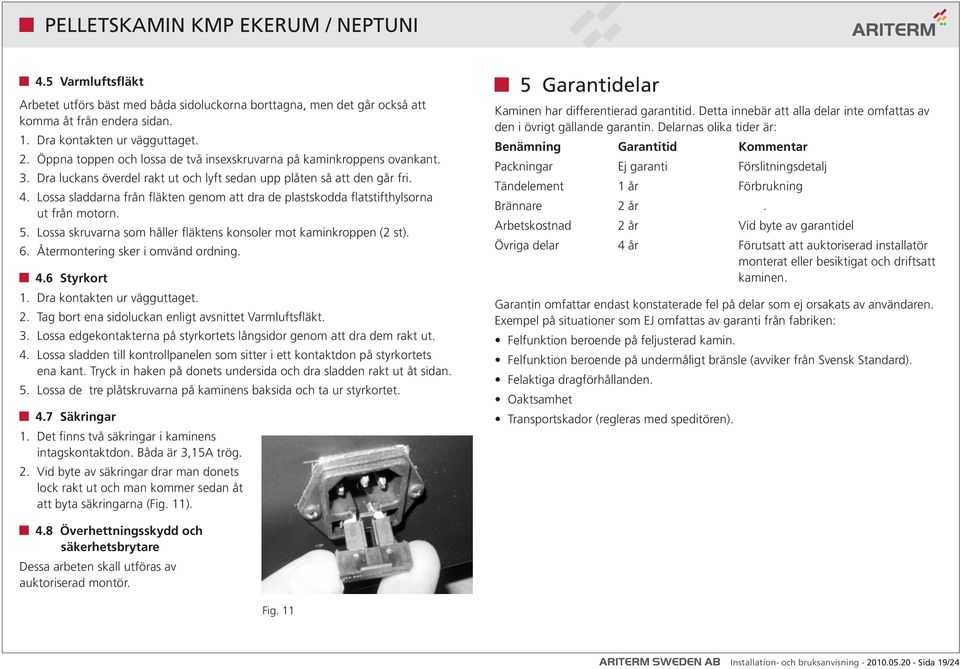 PELLETSKAMIN KMP EKERUM / NEPTUNI

ARITERM

4.5 Varmluftsfläkt

Arbetet utförs bäst med båda sidoluckorna borttagna, men det går också att komma åt från endera sidan.

1. Dra kontakten ur vägguttaget.
2. Öppna toppen och lossa de två insexskruvarna på kaminkroppens ovankant.
3. Dra luckans överdel rakt ut och lyft sedan upp plåten så att den går fri.
4. Lossa sladdarna från fläkten genom att dra de plastskodda flatstifthylsorna ut från motorn.
5. Lossa skruvarna som håller fläktens konsoler mot kaminkroppen (2 st).
6. Återmontering sker i omvänd ordning.

4.6 Styrkort

1. Dra kontakten ur vägguttaget.
2. Tag bort ena sidoluckan enligt avsnittet Varmluftsfläkt.
3. Lossa edgekontakterna på styrkortets långsidor genom att dra dem rakt ut.
4. Lossa sladden till kontrollpanelen som sitter i ett kontaktdon på styrkortets ena kant. Tryck in haken på donets undersida och dra sladden rakt ut åt sidan.
5. Lossa de tre plåtskruvarna på kaminens baksida och ta ur styrkortet.

4.7 Säkringar

1. Det finns två säkringar i kaminens intagskontaktdon. Båda är 3,15A trög.
2. Vid byte av säkringar drar man donets lock rakt ut och man kommer sedan åt att byta säkringarna (Fig. 11).

4.8 Överhettningsskydd och säkerhetsbrytare

Dessa arbeten skall utföras av auktoriserad montör.

Fig. 11

5 Garantidelar

Kaminen har differentierad garantitid. Detta innebär att alla delar inte omfattas av den i övrigt gällande garantin. Delarnas olika tider är:

| Benämning | Garantitid | Kommentar |
|---|---|---|
| Packningar | Ej garanti | Förslitningsdetalj |
| Tändelement | 1 år | Förbrukning |
| Brännare | 2 år | . |
| Arbetskostnad | 2 år | Vid byte av garantidel |
| Övriga delar | 4 år | Förutsatt att auktoriserad installatör monterat eller besiktigat och driftsatt kaminen. |

Garantin omfattar endast konstaterade fel på delar som ej orsakats av användaren. Exempel på situationer som EJ omfattas av garanti från fabriken:

• Felfunktion beroende på feljusterad kamin.
• Felfunktion beroende på undermåligt bränsle (avviker från Svensk Standard).
• Felaktiga dragförhållanden.
• Oaktsamhet
• Transportskador (regleras med speditören).

ARITERM SWEDEN AB Installation- och bruksanvisning - 2010.05.20 - Sida 19/24